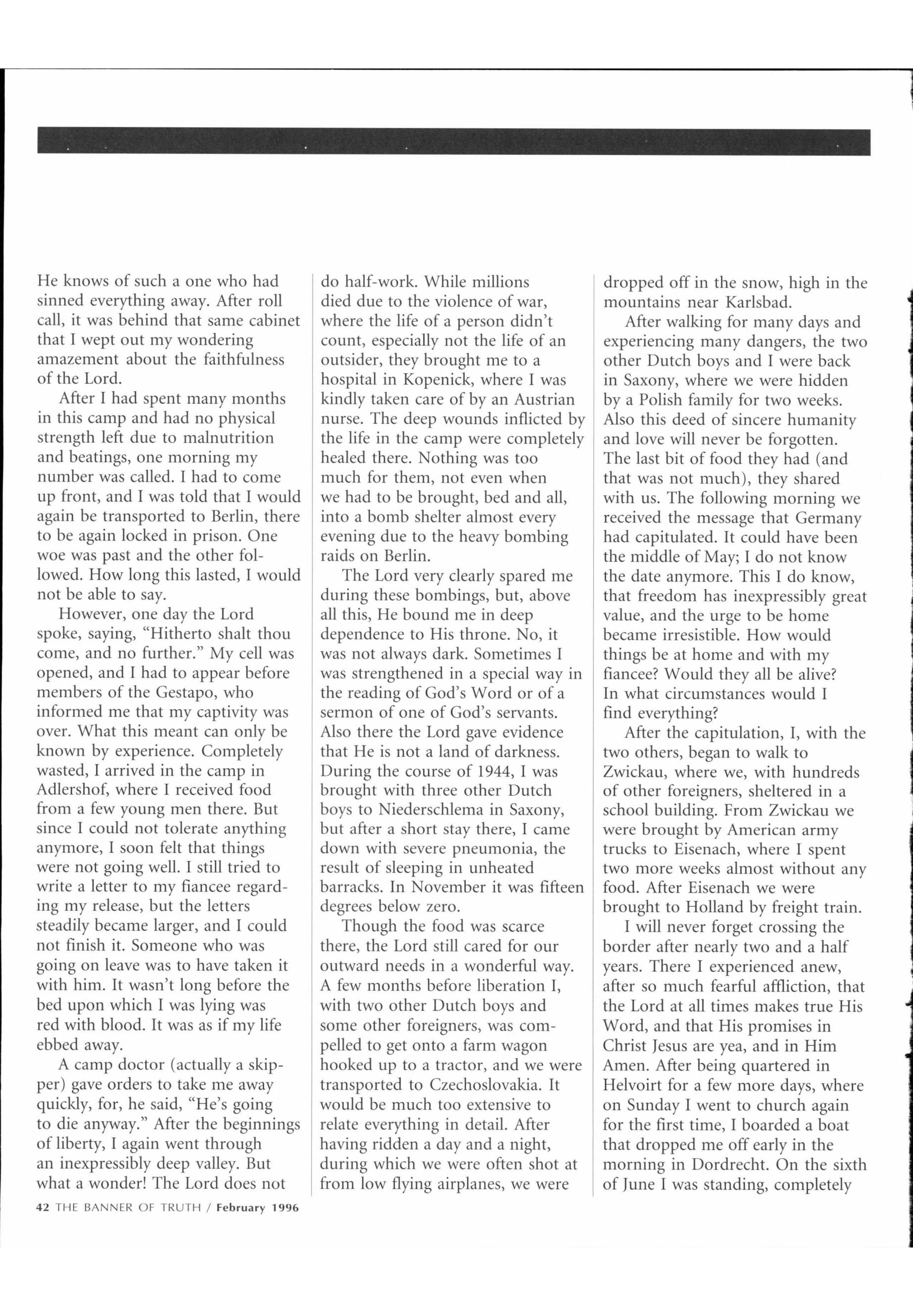 He knows of such a one who had sinned everything away. After roll call, it was behind that same cabinet that I wept out my wondering amazement about the faithfulness of the Lord.

After I had spent many months in this camp and had no physical strength left due to malnutrition and beatings, one morning my number was called. I had to come up front, and I was told that I would again be transported to Berlin, there to be again locked in prison. One woe was past and the other followed. How long this lasted, I would not be able to say.

However, one day the Lord spoke, saying, "Hitherto shalt thou come, and no further." My cell was opened, and I had to appear before members of the Gestapo, who informed me that my captivity was over. What this meant can only be known by experience. Completely wasted, I arrived in the camp in Adlershof, where I received food from a few young men there. But since I could not tolerate anything anymore, I soon felt that things were not going well. I still tried to write a letter to my fiancee regarding my release, but the letters steadily became larger, and I could not finish it. Someone who was going on leave was to have taken it with him. It wasn't long before the bed upon which I was lying was red with blood. It was as if my life ebbed away.

A camp doctor (actually a skipper) gave orders to take me away quickly, for, he said, "He's going to die anyway." After the beginnings of liberty, I again went through an inexpressibly deep valley. But what a wonder! The Lord does not do half-work. While millions died due to the violence of war, where the life of a person didn't count, especially not the life of an outsider, they brought me to a hospital in Kopenick, where I was kindly taken care of by an Austrian nurse. The deep wounds inflicted by the life in the camp were completely healed there. Nothing was too much for them, not even when we had to be brought, bed and all, into a bomb shelter almost every evening due to the heavy bombing raids on Berlin.

The Lord very clearly spared me during these bombings, but, above all this, He bound me in deep dependence to His throne. No, it was not always dark. Sometimes I was strengthened in a special way in the reading of God's Word or of a sermon of one of God's servants. Also there the Lord gave evidence that He is not a land of darkness. During the course of 1944, I was brought with three other Dutch boys to Niederschlema in Saxony, but after a short stay there, I came down with severe pneumonia, the result of sleeping in unheated barracks. In November it was fifteen degrees below zero.

Though the food was scarce there, the Lord still cared for our outward needs in a wonderful way. A few months before liberation I, with two other Dutch boys and some other foreigners, was compelled to get onto a farm wagon hooked up to a tractor, and we were transported to Czechoslovakia. It would be much too extensive to relate everything in detail. After having ridden a day and a night, during which we were often shot at from low flying airplanes, we were dropped off in the snow, high in the mountains near Karlsbad.

After walking for many days and experiencing many dangers, the two other Dutch boys and I were back in Saxony, where we were hidden by a Polish family for two weeks. Also this deed of sincere humanity and love will never be forgotten. The last bit of food they had (and that was not much), they shared with us. The following morning we received the message that Germany had capitulated. It could have been the middle of May; I do not know the date anymore. This I do know, that freedom has inexpressibly great value, and the urge to be home became irresistible. How would things be at home and with my fiancee? Would they all be alive? In what circumstances would I find everything?

After the capitulation, I, with the two others, began to walk to Zwickau, where we, with hundreds of other foreigners, sheltered in a school building. From Zwickau we were brought by American army trucks to Eisenach, where I spent two more weeks almost without any food. After Eisenach we were brought to Holland by freight train.

I will never forget crossing the border after nearly two and a half years. There I experienced anew, after so much fearful affliction, that the Lord at all times makes true His Word, and that His promises in Christ Jesus are yea, and in Him Amen. After being quartered in Helvoirt for a few more days, where on Sunday I went to church again for the first time, I boarded a boat that dropped me off early in the morning in Dordrecht. On the sixth of June I was standing, completely

42 THE BANNER OF TRUTH / February 1996